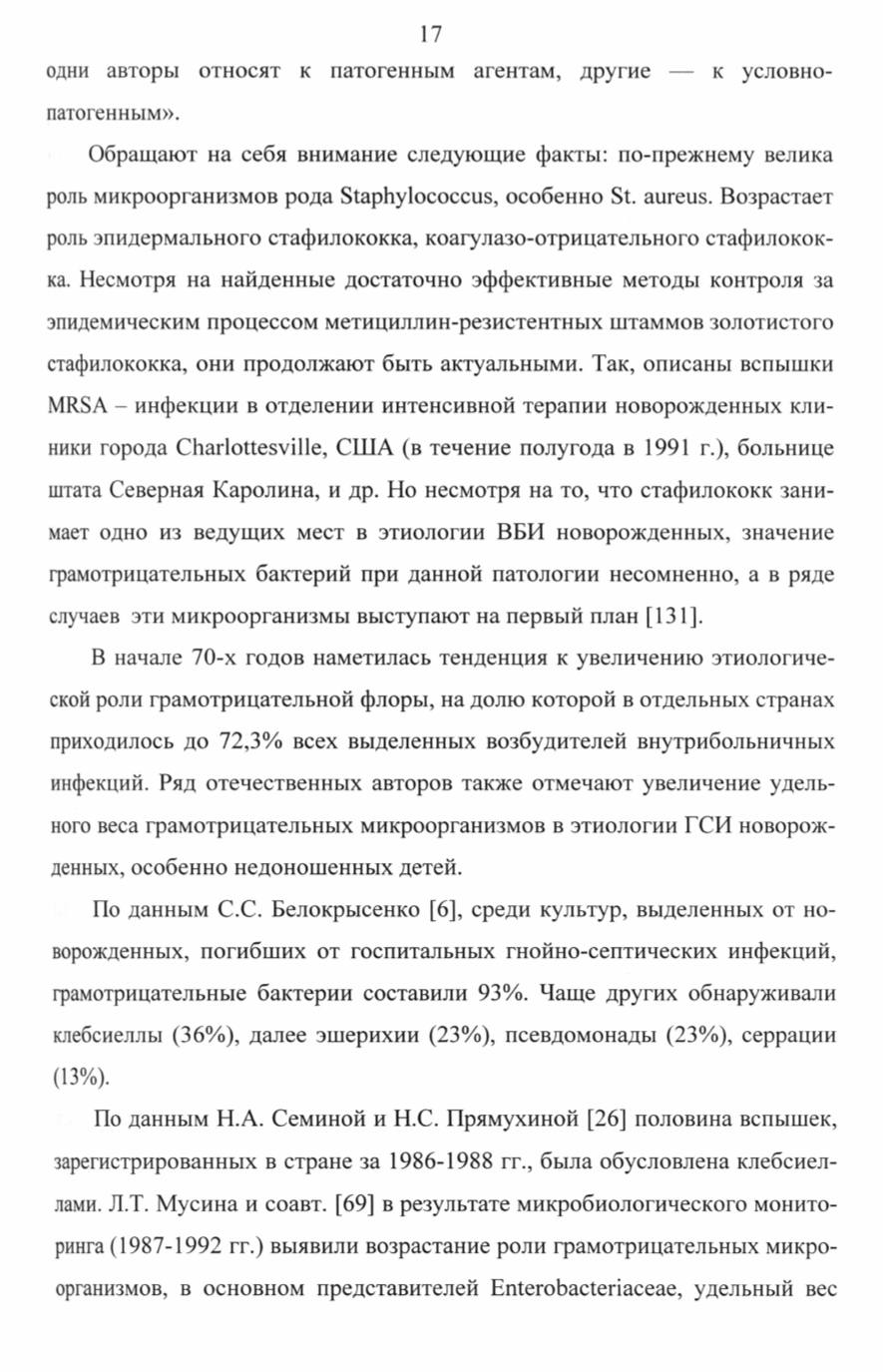 17

одни авторы относят к патогенным агентам, другие — к условно-патогенным».

Обращают на себя внимание следующие факты: по-прежнему велика роль микроорганизмов рода Staphylococcus, особенно St. aureus. Возрастает роль эпидермального стафилококка, коагулазо-отрицательного стафилококка. Несмотря на найденные достаточно эффективные методы контроля за эпидемическим процессом метициллин-резистентных штаммов золотистого стафилококка, они продолжают быть актуальными. Так, описаны вспышки MRSA – инфекции в отделении интенсивной терапии новорожденных клиники города Charlottesville, США (в течение полугода в 1991 г.), больнице штата Северная Каролина, и др. Но несмотря на то, что стафилококк занимает одно из ведущих мест в этиологии ВБИ новорожденных, значение грамотрицательных бактерий при данной патологии несомненно, а в ряде случаев эти микроорганизмы выступают на первый план [131].

В начале 70-х годов наметилась тенденция к увеличению этиологической роли грамотрицательной флоры, на долю которой в отдельных странах приходилось до 72,3% всех выделенных возбудителей внутрибольничных инфекций. Ряд отечественных авторов также отмечают увеличение удельного веса грамотрицательных микроорганизмов в этиологии ГСИ новорожденных, особенно недоношенных детей.

По данным С.С. Белокрысенко [6], среди культур, выделенных от новорожденных, погибших от госпитальных гнойно-септических инфекций, грамотрицательные бактерии составили 93%. Чаще других обнаруживали клебсиеллы (36%), далее эшерихии (23%), псевдомонады (23%), серрации (13%).

По данным Н.А. Семиной и Н.С. Прямухиной [26] половина вспышек, зарегистрированных в стране за 1986-1988 гг., была обусловлена клебсиеллами. Л.Т. Мусина и соавт. [69] в результате микробиологического мониторинга (1987-1992 гг.) выявили возрастание роли грамотрицательных микроорганизмов, в основном представителей Enterobacteriaceae, удельный вес